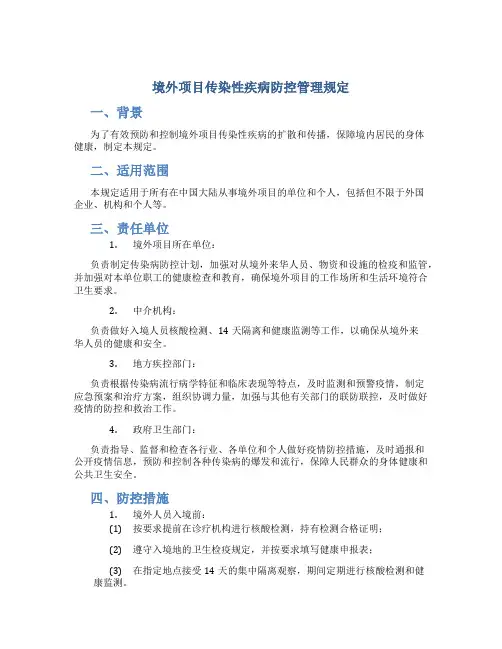 境外项目传染性疾病防控管理规定

一、背景

为了有效预防和控制境外项目传染性疾病的扩散和传播，保障境内居民的身体健康，制定本规定。

二、适用范围

本规定适用于所有在中国大陆从事境外项目的单位和个人，包括但不限于外国企业、机构和个人等。

三、责任单位

1. 境外项目所在单位：

负责制定传染病防控计划，加强对从境外来华人员、物资和设施的检疫和监管，并加强对本单位职工的健康检查和教育，确保境外项目的工作场所和生活环境符合卫生要求。

2. 中介机构：

负责做好入境人员核酸检测、14 天隔离和健康监测等工作，以确保从境外来华人员的健康和安全。

3. 地方疾控部门：

负责根据传染病流行病学特征和临床表现等特点，及时监测和预警疫情，制定应急预案和治疗方案，组织协调力量，加强与其他有关部门的联防联控，及时做好疫情的防控和救治工作。

4. 政府卫生部门：

负责指导、监督和检查各行业、各单位和个人做好疫情防控措施，及时通报和公开疫情信息，预防和控制各种传染病的爆发和流行，保障人民群众的身体健康和公共卫生安全。

四、防控措施

1. 境外人员入境前：

(1) 按要求提前在诊疗机构进行核酸检测，持有检测合格证明；

(2) 遵守入境地的卫生检疫规定，并按要求填写健康申报表；

(3) 在指定地点接受 14 天的集中隔离观察，期间定期进行核酸检测和健康监测。